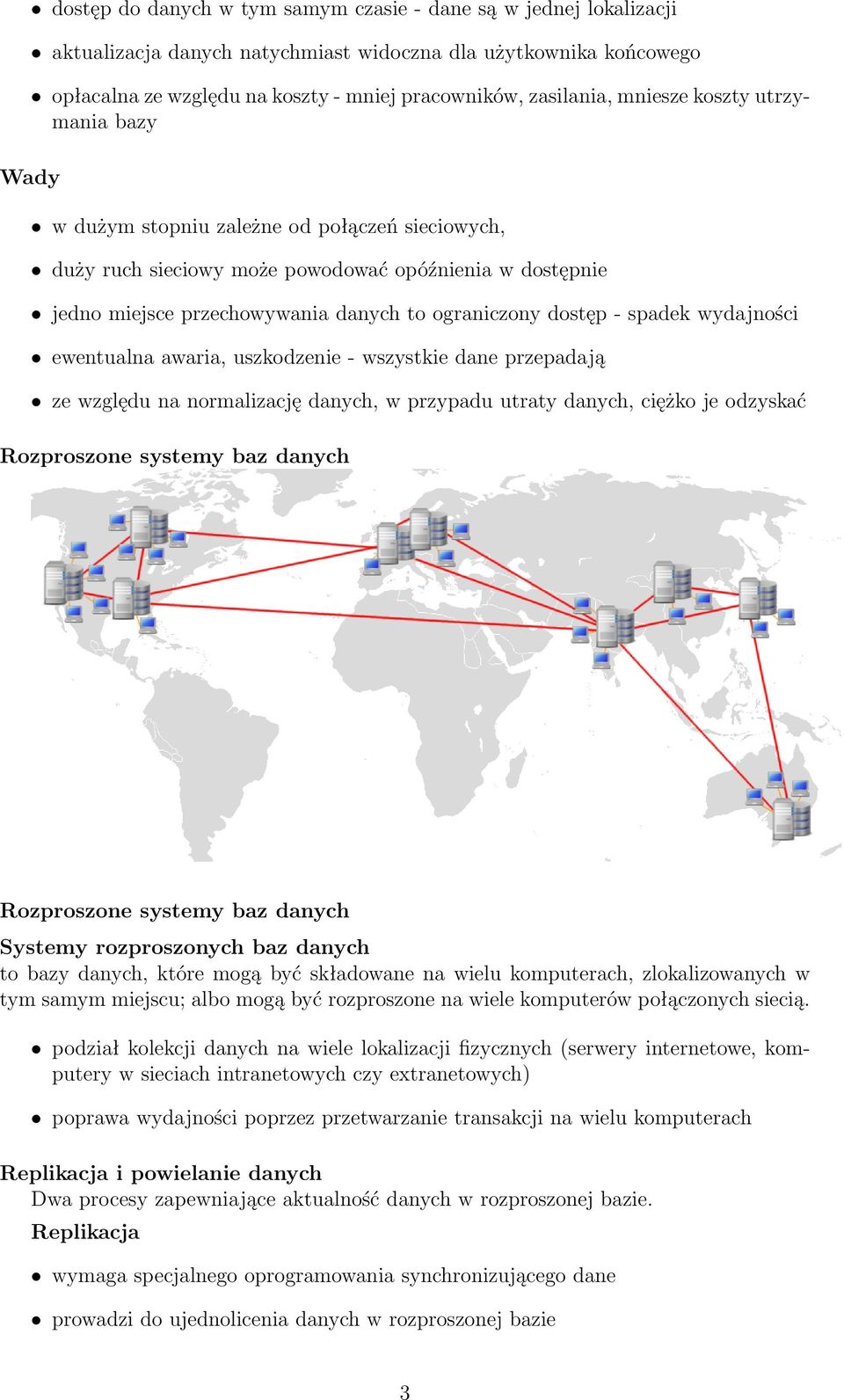 • dostęp do danych w tym samym czasie - dane są w jednej lokalizacji

• aktualizacja danych natychmiast widoczna dla użytkownika końcowego

• opłacalna ze względu na koszty - mniej pracowników, zasilania, mniesze koszty utrzymania bazy

Wady

• w dużym stopniu zależne od połączeń sieciowych,

• duży ruch sieciowy może powodować opóźnienia w dostępnie

• jedno miejsce przechowywania danych to ograniczony dostęp - spadek wydajności

• ewentualna awaria, uszkodzenie - wszystkie dane przepadają

• ze względu na normalizację danych, w przypadu utraty danych, ciężko je odzyskać

Rozproszone systemy baz danych

Rozproszone systemy baz danych

Systemy rozproszonych baz danych
to bazy danych, które mogą być składowane na wielu komputerach, zlokalizowanych w tym samym miejscu; albo mogą być rozproszone na wiele komputerów połączonych siecią.

• podział kolekcji danych na wiele lokalizacji fizycznych (serwery internetowe, komputery w sieciach intranetowych czy extranetowych)

• poprawa wydajności poprzez przetwarzanie transakcji na wielu komputerach

Replikacja i powielanie danych
Dwa procesy zapewniające aktualność danych w rozproszonej bazie.
Replikacja

• wymaga specjalnego oprogramowania synchronizującego dane

• prowadzi do ujednolicenia danych w rozproszonej bazie

3